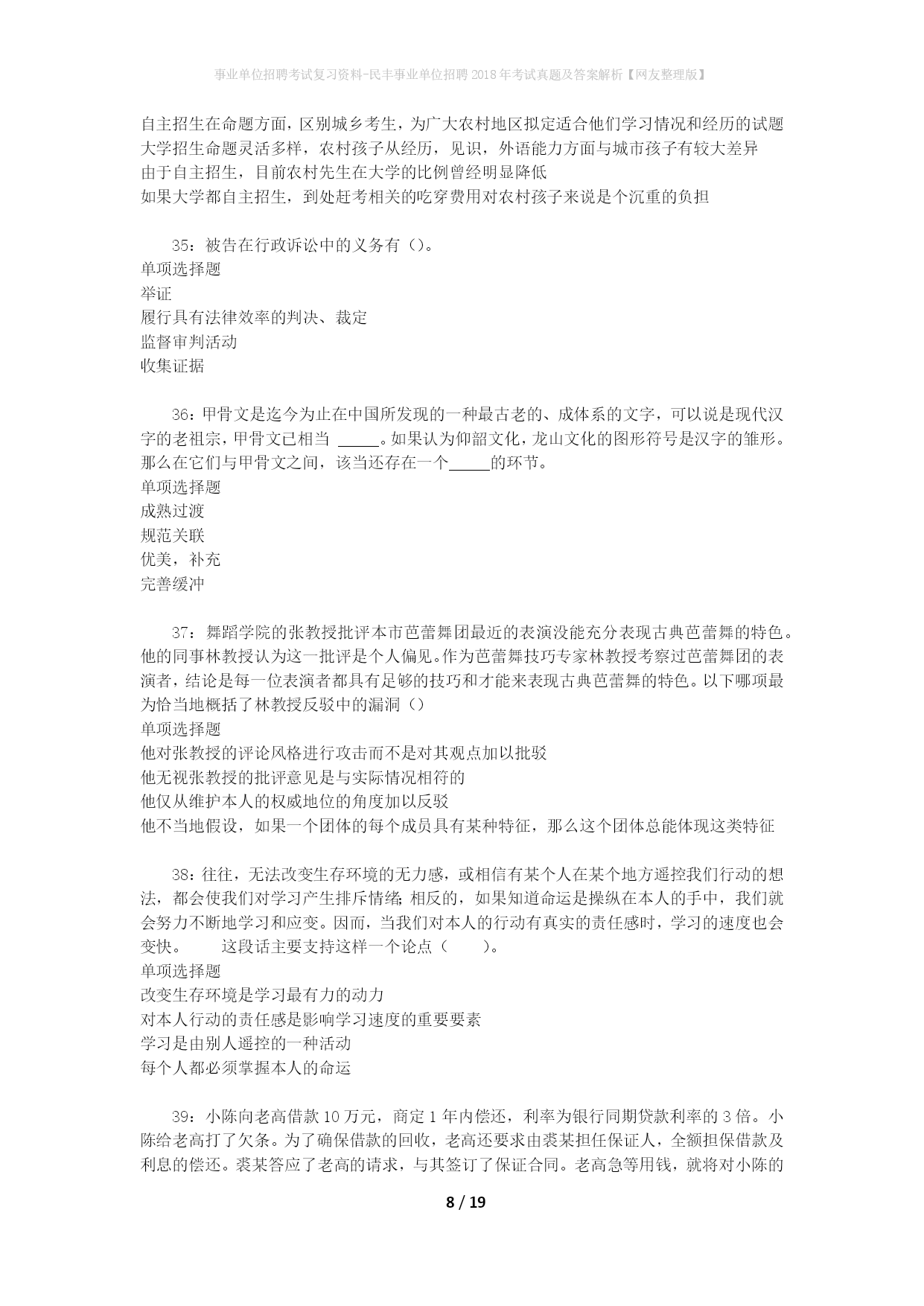 事业单位招聘考试复习资料-民丰事业单位招聘2018年考试真题及答案解析【网友整理版】

自主招生在命题方面，区别城乡考生，为广大农村地区拟定适合他们学习情况和经历的试题
大学招生命题灵活多样，农村孩子从经历，见识，外语能力方面与城市孩子有较大差异
由于自主招生，目前农村先生在大学的比例曾经明显降低
如果大学都自主招生，到处赶考相关的吃穿费用对农村孩子来说是个沉重的负担

35：被告在行政诉讼中的义务有（）。
单项选择题
举证
履行具有法律效率的判决、裁定
监督审判活动
收集证据

36：甲骨文是迄今为止在中国所发现的一种最古老的、成体系的文字，可以说是现代汉字的老祖宗，甲骨文已相当 _____。如果认为仰韶文化，龙山文化的图形符号是汉字的雏形。那么在它们与甲骨文之间，该当还存在一个_____的环节。
单项选择题
成熟过渡
规范关联
优美，补充
完善缓冲

37：舞蹈学院的张教授批评本市芭蕾舞团最近的表演没能充分表现古典芭蕾舞的特色。他的同事林教授认为这一批评是个人偏见。作为芭蕾舞技巧专家林教授考察过芭蕾舞团的表演者，结论是每一位表演者都具有足够的技巧和才能来表现古典芭蕾舞的特色。以下哪项最为恰当地概括了林教授反驳中的漏洞（）
单项选择题
他对张教授的评论风格进行攻击而不是对其观点加以批驳
他无视张教授的批评意见是与实际情况相符的
他仅从维护本人的权威地位的角度加以反驳
他不当地假设，如果一个团体的每个成员具有某种特征，那么这个团体总能体现这类特征

38：往往，无法改变生存环境的无力感，或相信有某个人在某个地方遥控我们行动的想法，都会使我们对学习产生排斥情绪；相反的，如果知道命运是操纵在本人的手中，我们就会努力不断地学习和应变。因而，当我们对本人的行动有真实的责任感时，学习的速度也会变快。　　这段话主要支持这样一个论点（　　）。
单项选择题
改变生存环境是学习最有力的动力
对本人行动的责任感是影响学习速度的重要要素
学习是由别人遥控的一种活动
每个人都必须掌握本人的命运

39：小陈向老高借款10万元，商定1年内偿还，利率为银行同期贷款利率的3倍。小陈给老高打了欠条。为了确保借款的回收，老高还要求由裘某担任保证人，全额担保借款及利息的偿还。裘某答应了老高的请求，与其签订了保证合同。老高急等用钱，就将对小陈的

8 / 19